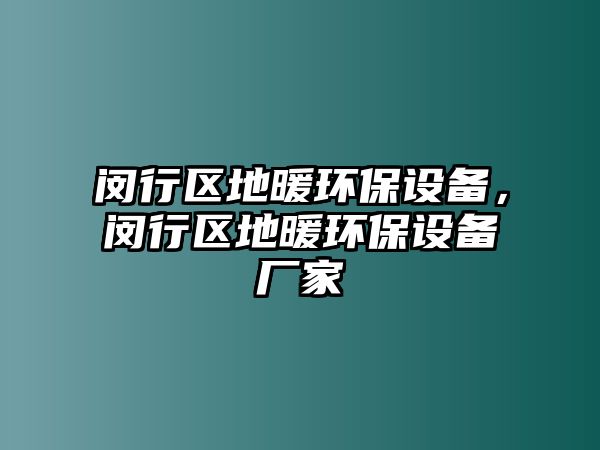 闵行区地暖环保设备，闵行区地暖环保设备厂家